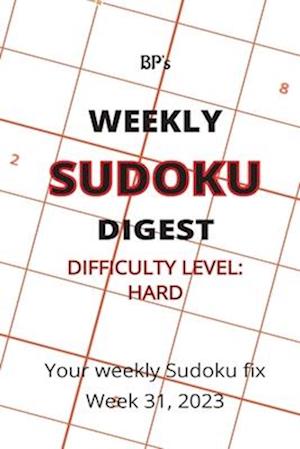 BP's

8

WEEKLY

2

SUDOKU

DIGEST

DIFFICULTY LEVEL:
HARD

Your weekly Sudoku fix

Week 31, 2023